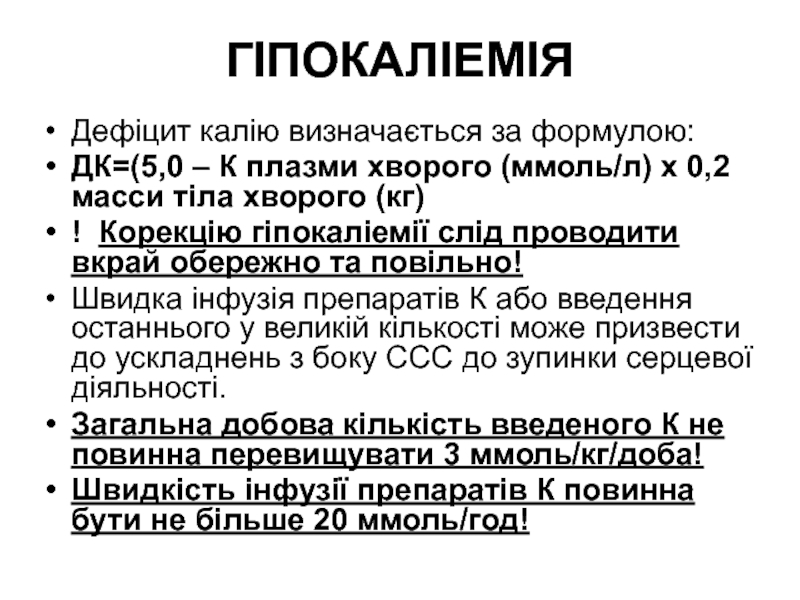 ГІПОКАЛІЕМІЯ

• Дефіцит калію визначається за формулою:
• ДК=(5,0 – К плазми хворого (ммоль/л) х 0,2 масси тіла хворого (кг)
• ! Корекцію гіпокаліемії слід проводити вкрай обережно та повільно!
• Швидка інфузія препаратів К або введення останнього у великій кількості може призвести до ускладнень з боку ССС до зупинки серцевої діяльності.
• Загальна добова кількість введеного К не повинна перевищувати 3 ммоль/кг/доба!
• Швидкість інфузії препаратів К повинна бути не більше 20 ммоль/год!